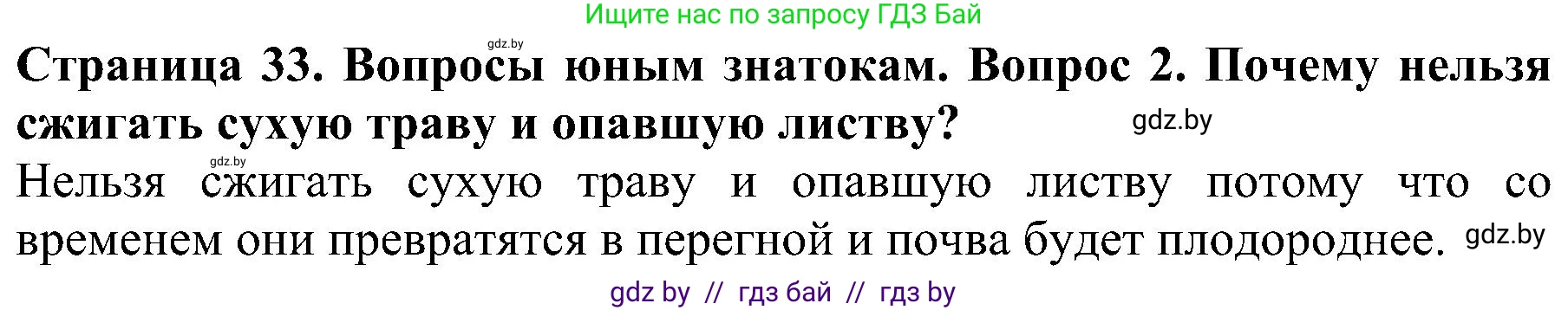 Ищите нас по запросу ГДЗ Бай

gdz.by

**Страница 33. Вопросы юным знатокам. Вопрос 2. Почему нельзя сжигать сухую траву и опавшую листву?**

gdz.by

gdz.by

Нельзя сжигать сухую траву и опавшую листву потому что со временем они превратятся в перегной и почва будет плодороднее.

gdz.by

gdz by // гдз бай // гдз by